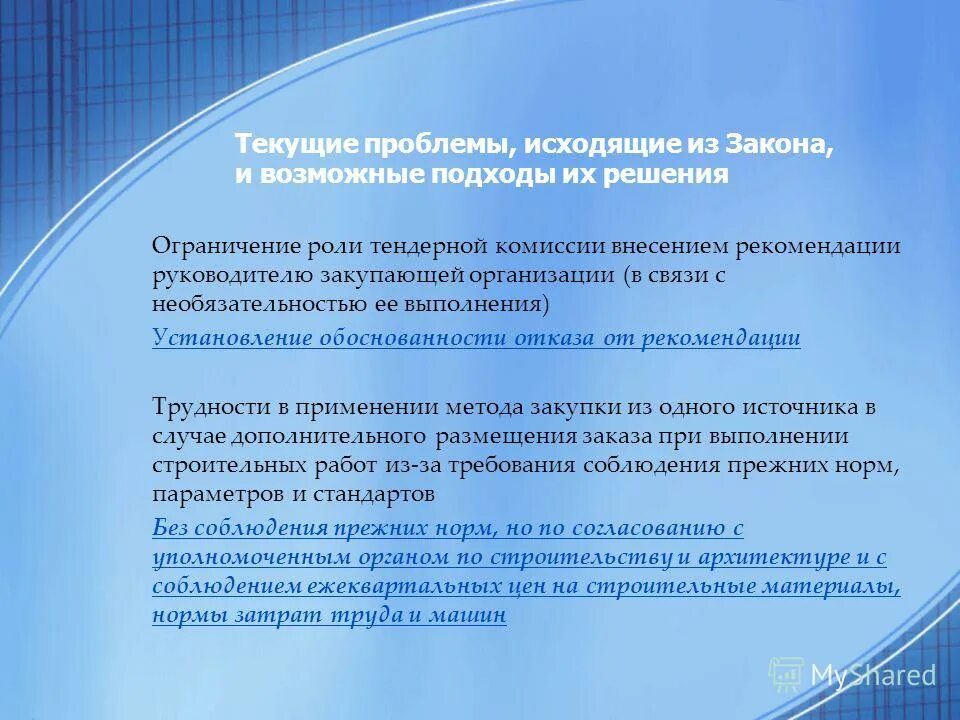 Текущие проблемы, исходящие из Закона, и возможные подходы их решения

Ограничение роли тендерной комиссии внесением рекомендации руководителю закупающей организации (в связи с необязательностью ее выполнения)

Установление обоснованности отказа от рекомендации

Трудности в применении метода закупки из одного источника в случае дополнительного размещения заказа при выполнении строительных работ из-за требования соблюдения прежних норм, параметров и стандартов

Без соблюдения прежних норм, но по согласованию с уполномоченным органом по строительству и архитектуре и с соблюдением ежеквартальных цен на строительные материалы, нормы затрат труда и машин

MyShared